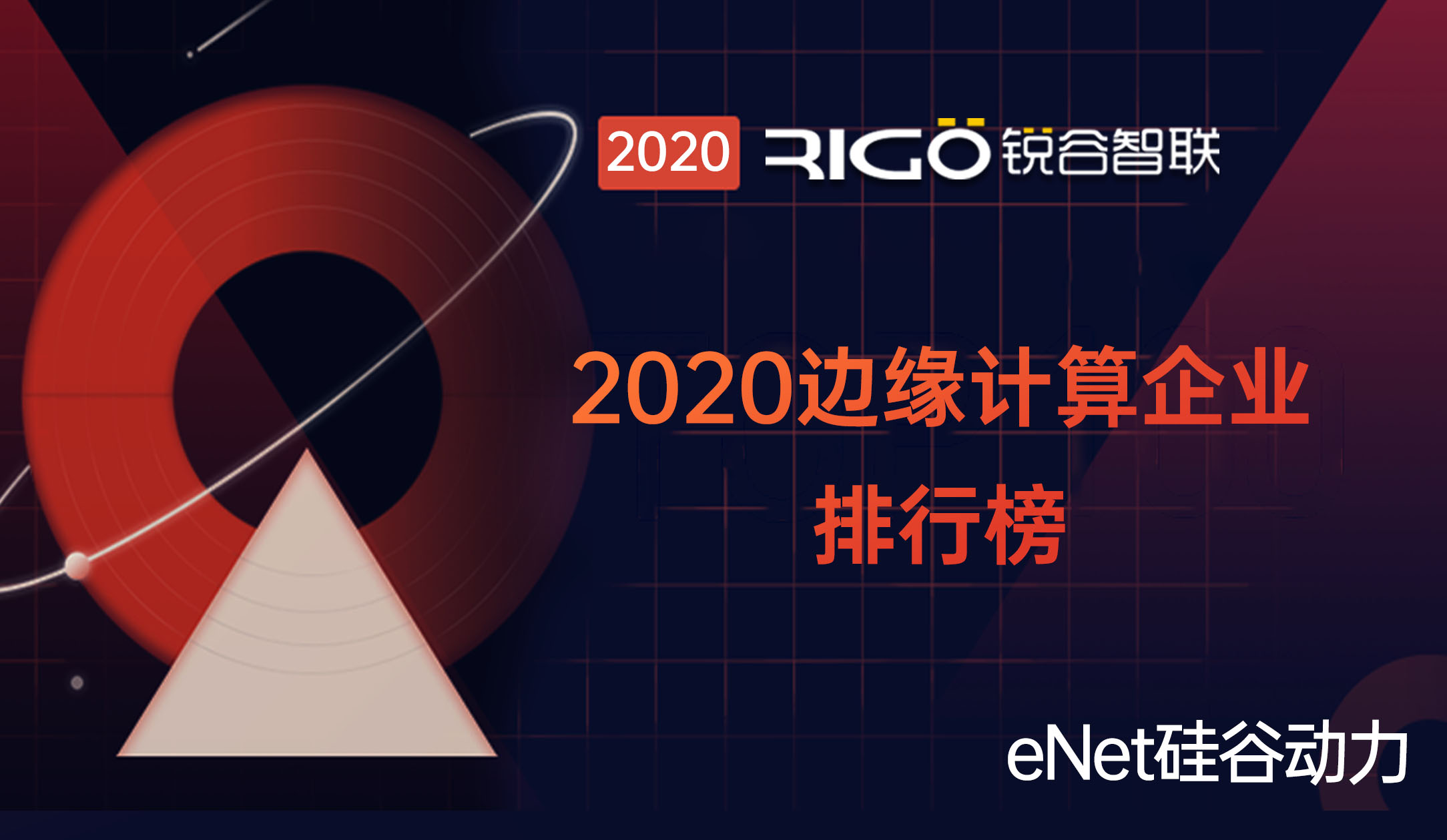 2020 RIGO 锐谷智联

2020边缘计算企业
排行榜

eNet硅谷动力